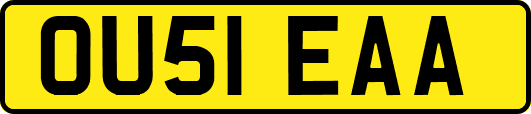 OU51 EAA